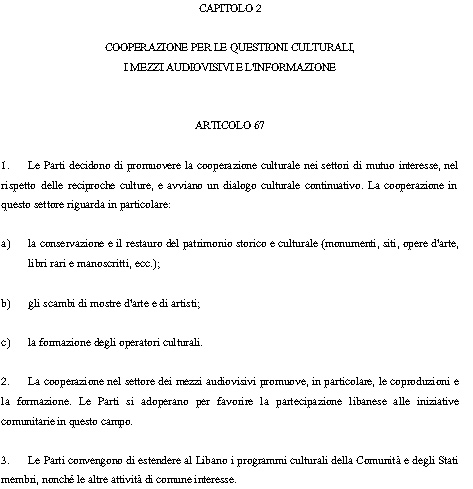 CAPITOLO 2

COOPERAZIONE PER LE QUESTIONI CULTURALI, I MEZZI AUDIOVISIVI E L'INFORMAZIONE

ARTICOLO 67

1. Le Parti decidono di promuovere la cooperazione culturale nei settori di mutuo interesse, nel rispetto delle reciproche culture, e avviano un dialogo culturale continuativo. La cooperazione in questo settore riguarda in particolare:

a) la conservazione e il restauro del patrimonio storico e culturale (monumenti, siti, opere d'arte, libri rari e manoscritti, ecc.);

b) gli scambi di mostre d'arte e di artisti;

c) la formazione degli operatori culturali.

2. La cooperazione nel settore dei mezzi audiovisivi promuove, in particolare, le coproduzioni e la formazione. Le Parti si adoperano per favorire la partecipazione libanese alle iniziative comunitarie in questo campo.

3. Le Parti convengono di estendere al Libano i programmi culturali della Comunità e degli Stati membri, nonché le altre attività di comune interesse.